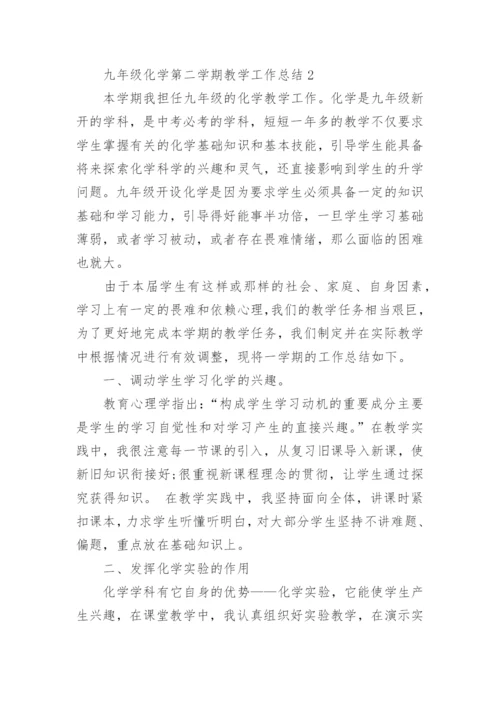 九年级化学第二学期教学工作总结 2

本学期我担任九年级的化学教学工作。化学是九年级新开的学科，是中考必考的学科，短短一年多的教学不仅要求学生掌握有关的化学基础知识和基本技能，引导学生能具备将来探索化学科学的兴趣和灵气，还直接影响到学生的升学问题。九年级开设化学是因为要求学生必须具备一定的知识基础和学习能力，引导得好能事半功倍，一旦学生学习基础薄弱，或者学习被动，或者存在畏难情绪，那么面临的困难也就大。

由于本届学生有这样或那样的社会、家庭、自身因素，学习上有一定的畏难和依赖心理，我们的教学任务相当艰巨，为了更好地完成本学期的教学任务，我们制定并在实际教学中根据情况进行有效调整，现将一学期的工作总结如下。

一、调动学生学习化学的兴趣。

教育心理学指出：“构成学生学习动机的重要成分主要是学生的学习自觉性和对学习产生的直接兴趣。”在教学实践中，我很注意每一节课的引入，从复习旧课导入新课，使新旧知识衔接好;很重视新课程理念的贯彻，让学生通过探究获得知识。 在教学实践中，我坚持面向全体，讲课时紧扣课本，力求学生听懂听明白，对大部分学生坚持不讲难题、偏题，重点放在基础知识上。

二、发挥化学实验的作用

化学学科有它自身的优势——化学实验，它能使学生产生兴趣，在课堂教学中，我认真组织好实验教学，在演示实